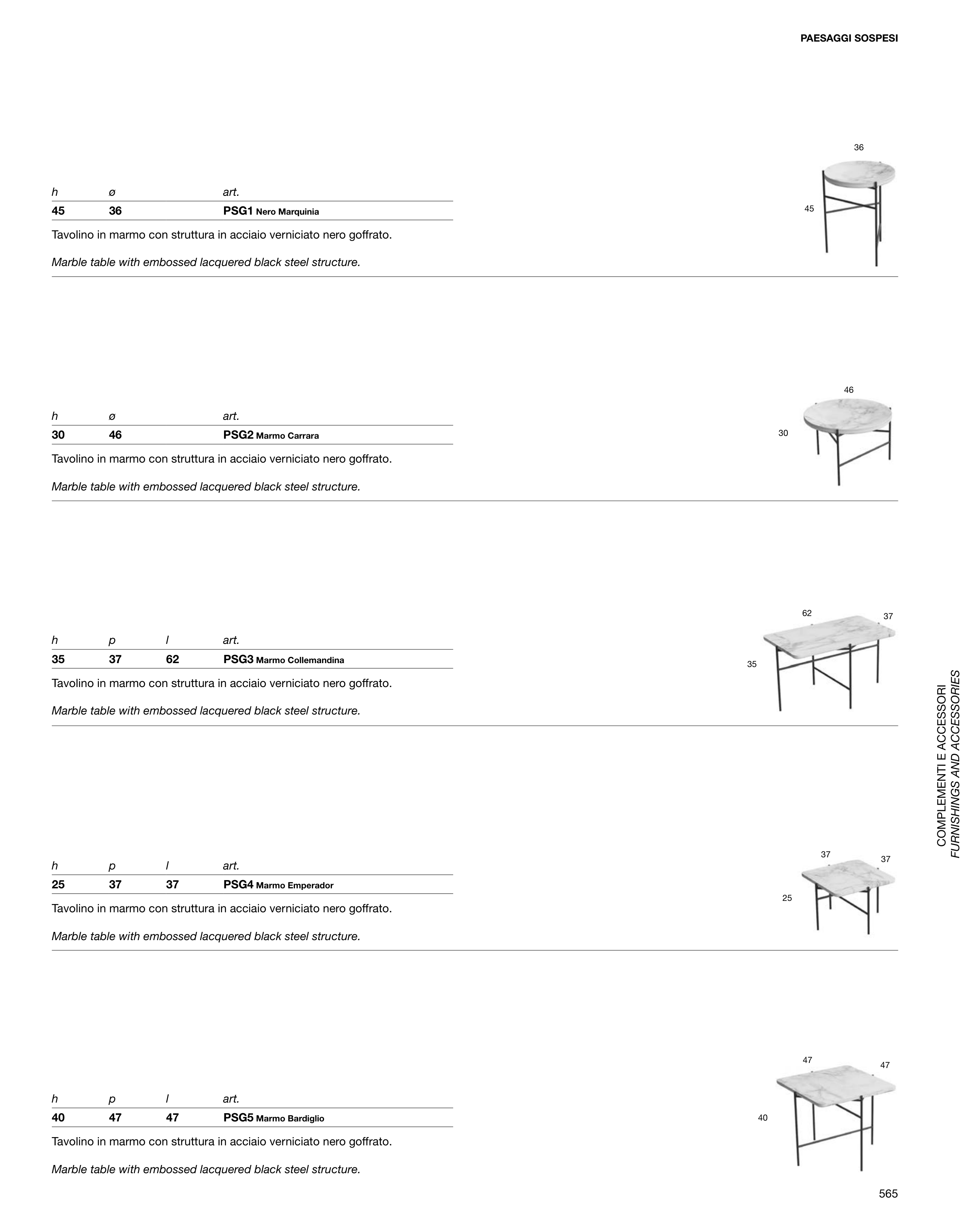 PAESAGGI SOSPESI

| h | ø | art. |
|---|---|---|
| 45 | 36 | PSG1 Nero Marquinia |

Tavolino in marmo con struttura in acciaio verniciato nero goffrato.

Marble table with embossed lacquered black steel structure.

36
45

| h | ø | art. |
|---|---|---|
| 30 | 46 | PSG2 Marmo Carrara |

Tavolino in marmo con struttura in acciaio verniciato nero goffrato.

Marble table with embossed lacquered black steel structure.

46
30

| h | p | l | art. |
|---|---|---|---|
| 35 | 37 | 62 | PSG3 Marmo Collemandina |

Tavolino in marmo con struttura in acciaio verniciato nero goffrato.

Marble table with embossed lacquered black steel structure.

62
37
35

| h | p | l | art. |
|---|---|---|---|
| 25 | 37 | 37 | PSG4 Marmo Emperador |

Tavolino in marmo con struttura in acciaio verniciato nero goffrato.

Marble table with embossed lacquered black steel structure.

37
37
25

| h | p | l | art. |
|---|---|---|---|
| 40 | 47 | 47 | PSG5 Marmo Bardiglio |

Tavolino in marmo con struttura in acciaio verniciato nero goffrato.

Marble table with embossed lacquered black steel structure.

47
47
40

COMPLEMENTI E ACCESSORI
FURNISHINGS AND ACCESSORIES

565